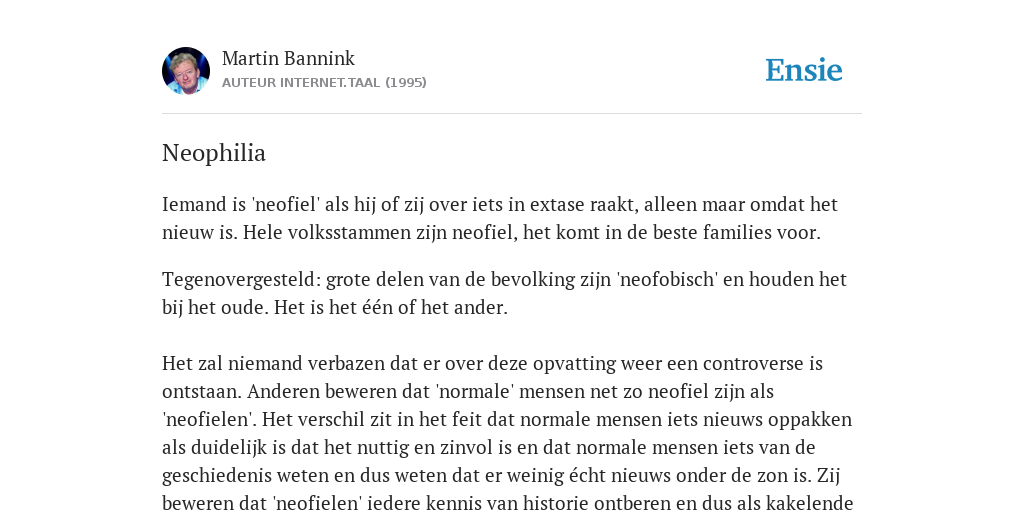 Martin Bannink
AUTEUR INTERNET.TAAL (1995)

Ensie

Neophilia

Iemand is 'neofiel' als hij of zij over iets in extase raakt, alleen maar omdat het nieuw is. Hele volksstammen zijn neofiel, het komt in de beste families voor.

Tegenovergesteld: grote delen van de bevolking zijn 'neofobisch' en houden het bij het oude. Het is het één of het ander.

Het zal niemand verbazen dat er over deze opvatting weer een controverse is ontstaan. Anderen beweren dat 'normale' mensen net zo neofiel zijn als 'neofielen'. Het verschil zit in het feit dat normale mensen iets nieuws oppakken als duidelijk is dat het nuttig en zinvol is en dat normale mensen iets van de geschiedenis weten en dus weten dat er weinig écht nieuws onder de zon is. Zij beweren dat 'neofielen' iedere kennis van historie ontberen en dus als kakelende